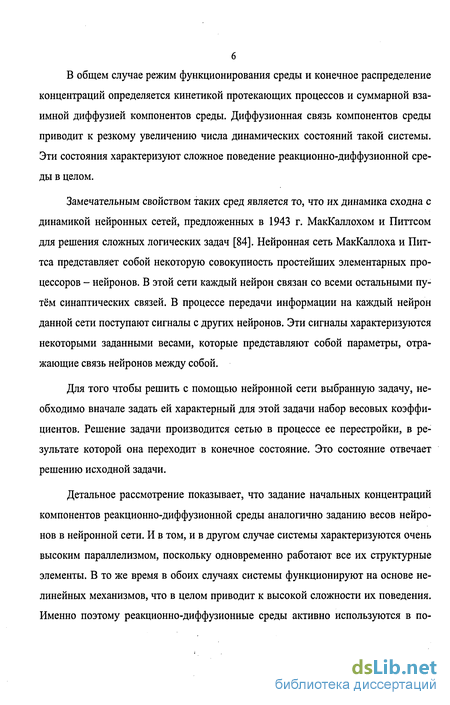 6

В общем случае режим функционирования среды и конечное распределение концентраций определяется кинетикой протекающих процессов и суммарной взаимной диффузией компонентов среды. Диффузионная связь компонентов среды приводит к резкому увеличению числа динамических состояний такой системы. Эти состояния характеризуют сложное поведение реакционно-диффузионной среды в целом.

Замечательным свойством таких сред является то, что их динамика сходна с динамикой нейронных сетей, предложенных в 1943 г. МакКаллохом и Питтсом для решения сложных логических задач [84]. Нейронная сеть МакКаллоха и Питтса представляет собой некоторую совокупность простейших элементарных процессоров – нейронов. В этой сети каждый нейрон связан со всеми остальными путём синаптических связей. В процессе передачи информации на каждый нейрон данной сети поступают сигналы с других нейронов. Эти сигналы характеризуются некоторыми заданными весами, которые представляют собой параметры, отражающие связь нейронов между собой.

Для того чтобы решить с помощью нейронной сети выбранную задачу, необходимо вначале задать ей характерный для этой задачи набор весовых коэффициентов. Решение задачи производится сетью в процессе ее перестройки, в результате которой она переходит в конечное состояние. Это состояние отвечает решению исходной задачи.

Детальное рассмотрение показывает, что задание начальных концентраций компонентов реакционно-диффузионной среды аналогично заданию весов нейронов в нейронной сети. И в том, и в другом случае системы характеризуются очень высоким параллелизмом, поскольку одновременно работают все их структурные элементы. В то же время в обоих случаях системы функционируют на основе нелинейных механизмов, что в целом приводит к высокой сложности их поведения. Именно поэтому реакционно-диффузионные среды активно используются в по-

dsLib.net
библиотека диссертаций